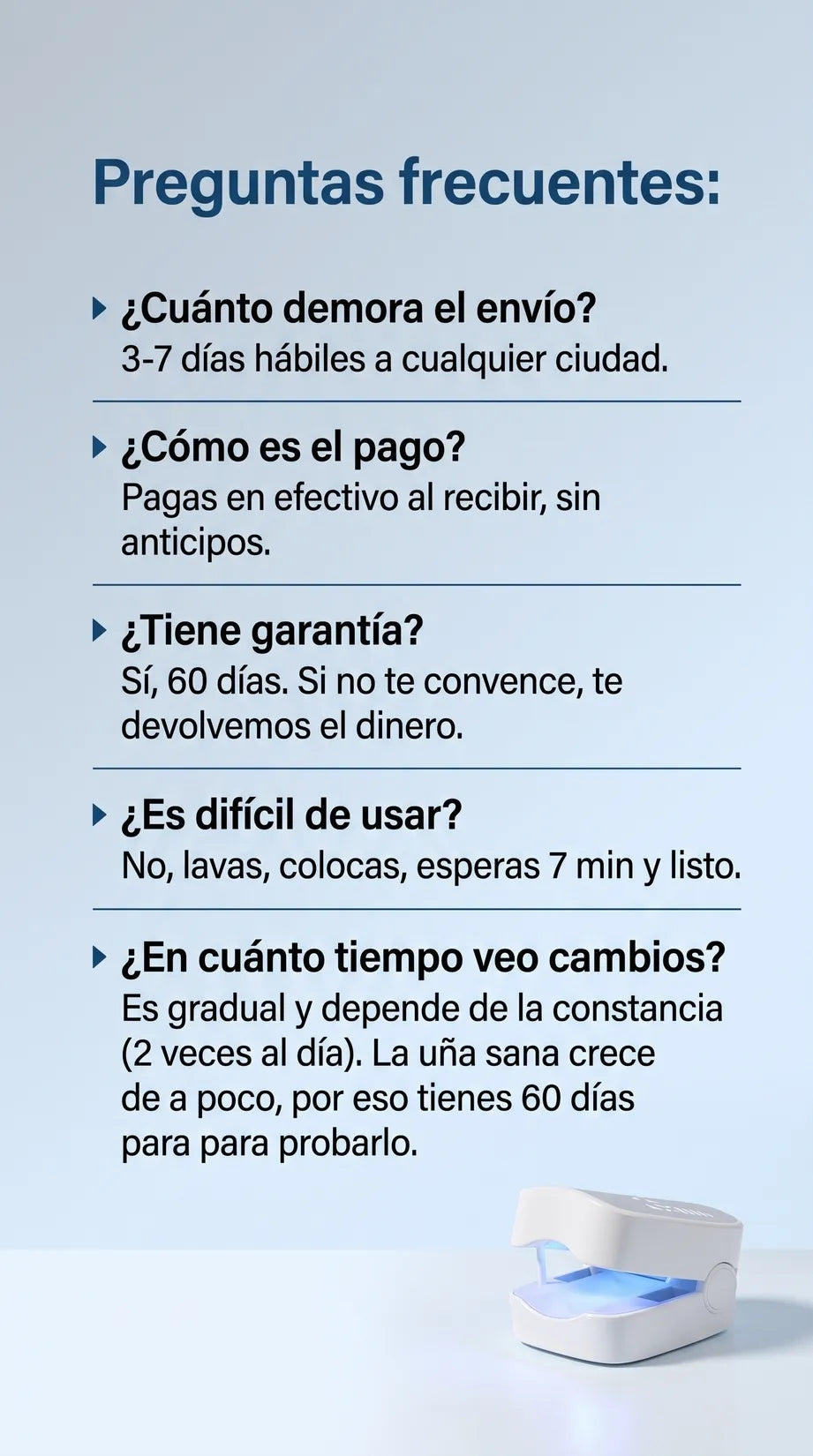 Preguntas frecuentes:

¿Cuánto demora el envío?
3-7 días hábiles a cualquier ciudad.

¿Cómo es el pago?
Pagas en efectivo al recibir, sin anticipos.

¿Tiene garantía?
Sí, 60 días. Si no te convence, te devolvemos el dinero.

¿Es difícil de usar?
No, lavas, colocas, esperas 7 min y listo.

¿En cuánto tiempo veo cambios?
Es gradual y depende de la constancia (2 veces al día). La uña sana crece de a poco, por eso tienes 60 días para para probarlo.